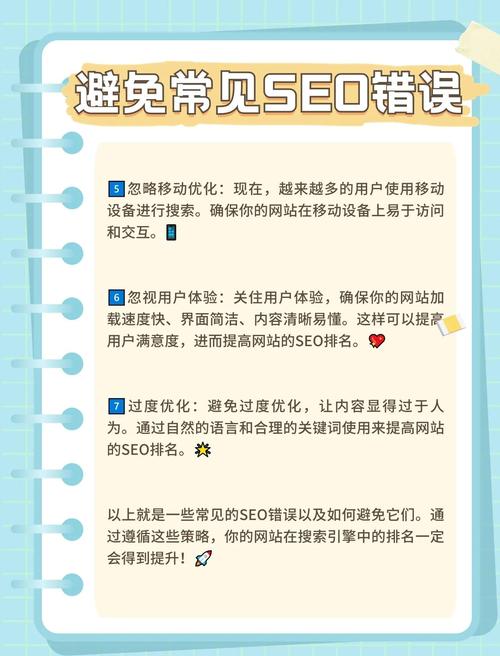 避免常见SEO错误

5 忽略移动优化：现在，越来越多的用户使用移动设备进行搜索。确保你的网站在移动设备上易于访问和交互。

6 忽视用户体验：关住用户体验，确保你的网站加载速度快、界面简洁、内容清晰易懂。这样可以提高用户满意度，进而提高网站的SEO排名。

7 过度优化：避免过度优化，让内容显得过于人为。通过自然的语言和合理的关键词使用来提高网站的SEO排名。

以上就是一些常见的SEO错误以及如何避免它们。通过遵循这些策略，你的网站在搜索引擎中的排名一定会得到提升！